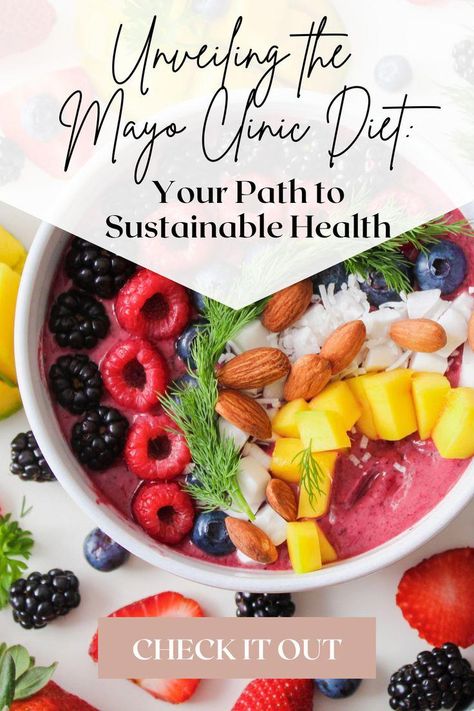 Unveiling the Mayo Clinic Diet:
Your Path to Sustainable Health

CHECK IT OUT